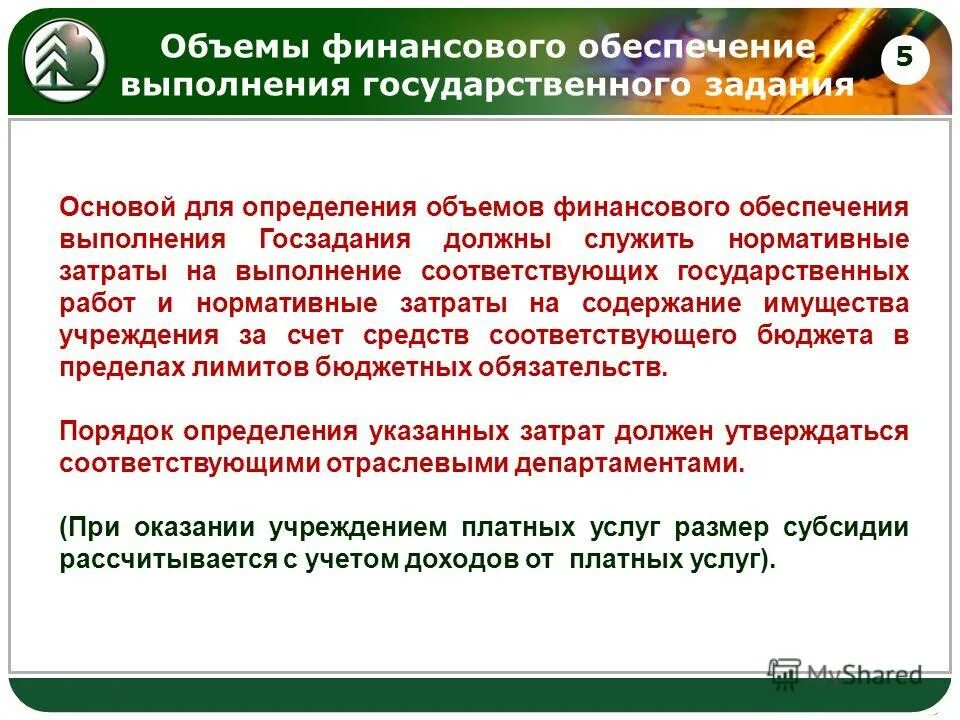 Объемы финансового обеспечение выполнения государственного задания

5

Основой для определения объемов финансового обеспечения выполнения Госзадания должны служить нормативные затраты на выполнение соответствующих государственных работ и нормативные затраты на содержание имущества учреждения за счет средств соответствующего бюджета в пределах лимитов бюджетных обязательств.

Порядок определения указанных затрат должен утверждаться соответствующими отраслевыми департаментами.

(При оказании учреждением платных услуг размер субсидии рассчитывается с учетом доходов от платных услуг).

MyShared